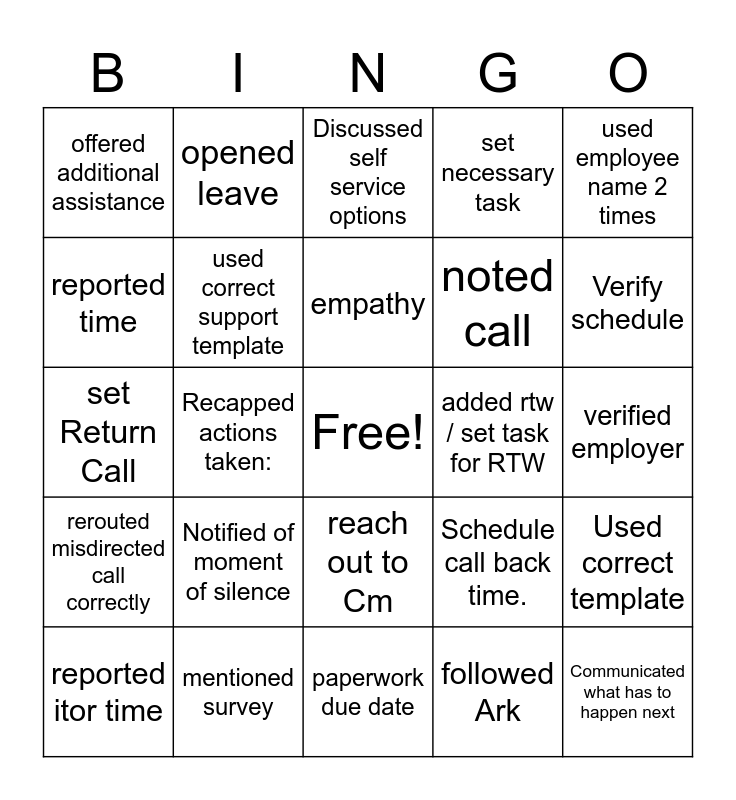 | B | I | N | G | O |
|---|---|---|---|---|
| offered additional assistance | opened leave | Discussed self service options | set necessary task | used employee name 2 times |
| reported time | used correct support template | empathy | noted call | Verify schedule |
| set Return Call | Recapped actions taken: | Free! | added rtw / set task for RTW | verified employer |
| rerouted misdirected call correctly | Notified of moment of silence | reach out to Cm | Schedule call back time. | Used correct template |
| reported itor time | mentioned survey | paperwork due date | followed Ark | Communicated what has to happen next |